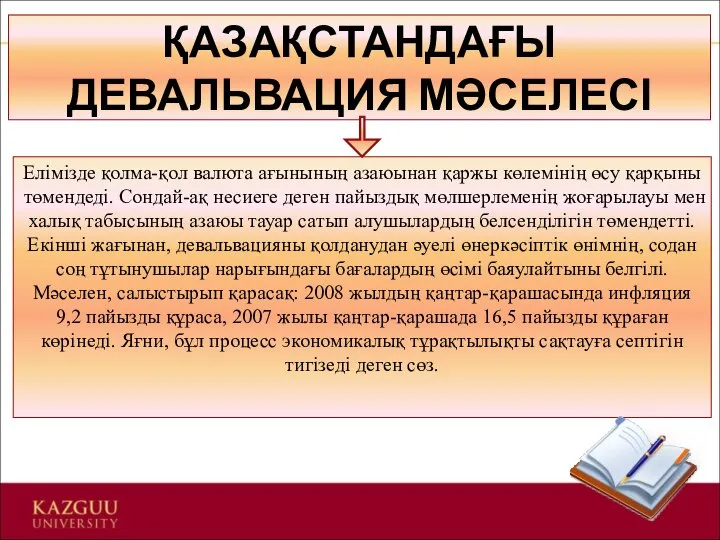 ҚАЗАҚСТАНДАҒЫ ДЕВАЛЬВАЦИЯ МӘСЕЛЕСІ

Елімізде қолма-қол валюта ағынының азаюынан қаржы көлемінің өсу қарқыны төмендеді. Сондай-ақ несиеге деген пайыздық мөлшерлеменің жоғарылауы мен халық табысының азаюы тауар сатып алушылардың белсенділігін төмендетті. Екінші жағынан, девальвацияны қолданудан әуелі өнеркәсіптік өнімнің, содан соң тұтынушылар нарығындағы бағалардың өсімі баяулайтыны белгілі. Мәселен, салыстырып қарасақ: 2008 жылдың қаңтар-қарашасында инфляция 9,2 пайызды құраса, 2007 жылы қаңтар-қарашада 16,5 пайызды құраған көрінеді. Яғни, бұл процесс экономикалық тұрақтылықты сақтауға септігін тигізеді деген сөз.

KAZGUU UNIVERSITY